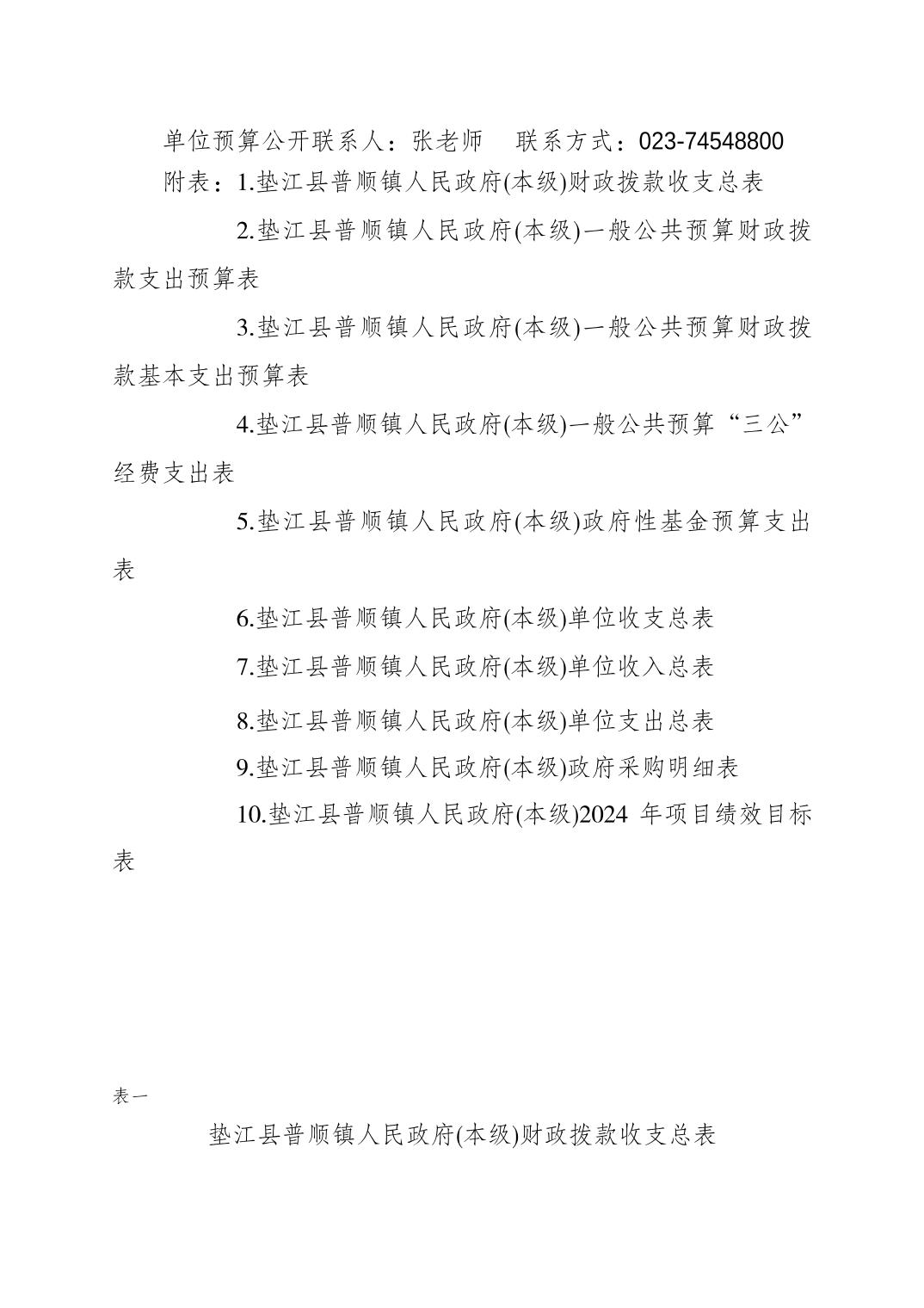 单位预算公开联系人：张老师 联系方式：023-74548800

附表：1.垫江县普顺镇人民政府(本级)财政拨款收支总表

2.垫江县普顺镇人民政府(本级)一般公共预算财政拨款支出预算表

3.垫江县普顺镇人民政府(本级)一般公共预算财政拨款基本支出预算表

4.垫江县普顺镇人民政府(本级)一般公共预算“三公”经费支出表

5.垫江县普顺镇人民政府(本级)政府性基金预算支出表

6.垫江县普顺镇人民政府(本级)单位收支总表

7.垫江县普顺镇人民政府(本级)单位收入总表

8.垫江县普顺镇人民政府(本级)单位支出总表

9.垫江县普顺镇人民政府(本级)政府采购明细表

10.垫江县普顺镇人民政府(本级)2024年项目绩效目标表

表一

垫江县普顺镇人民政府(本级)财政拨款收支总表